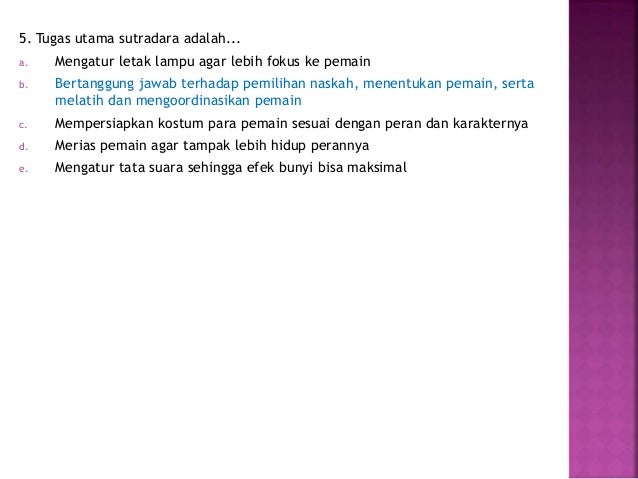 5. Tugas utama sutradara adalah...

a. Mengatur letak lampu agar lebih fokus ke pemain

b. Bertanggung jawab terhadap pemilihan naskah, menentukan pemain, serta melatih dan mengoordinasikan pemain

c. Mempersiapkan kostum para pemain sesuai dengan peran dan karakternya

d. Merias pemain agar tampak lebih hidup perannya

e. Mengatur tata suara sehingga efek bunyi bisa maksimal